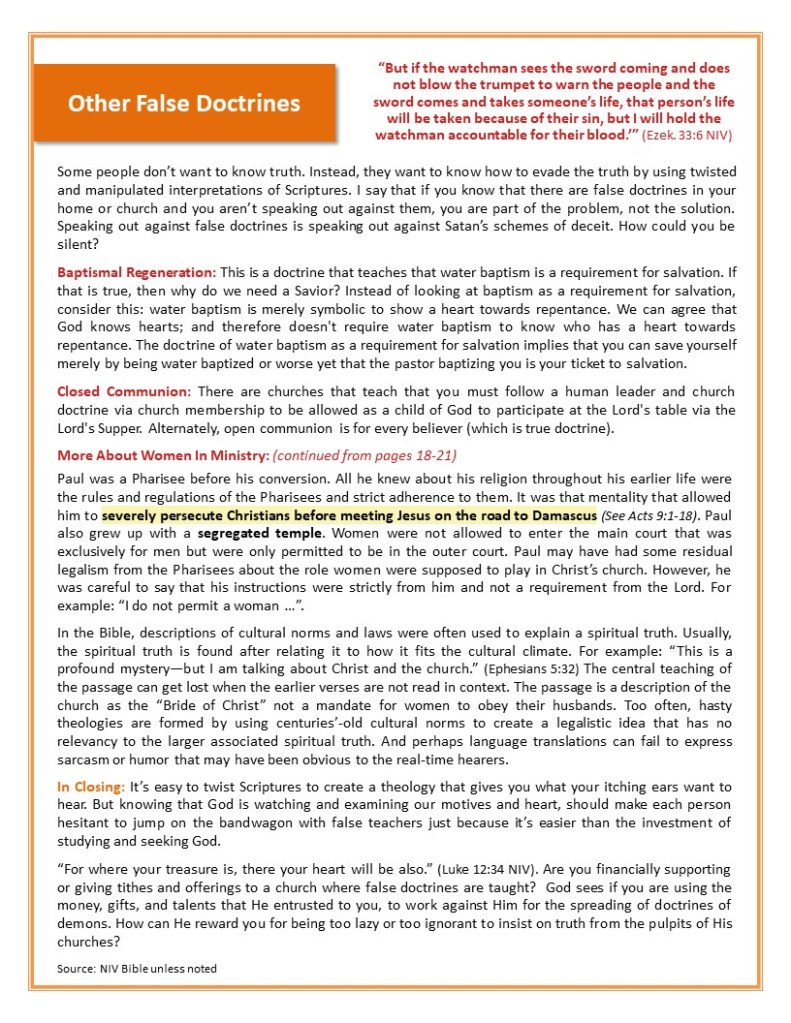 Other False Doctrines

"But if the watchman sees the sword coming and does not blow the trumpet to warn the people and the sword comes and takes someone's life, that person's life will be taken because of their sin, but I will hold the watchman accountable for their blood.'" (Ezek. 33:6 NIV)

Some people don't want to know truth. Instead, they want to know how to evade the truth by using twisted and manipulated interpretations of Scriptures. I say that if you know that there are false doctrines in your home or church and you aren't speaking out against them, you are part of the problem, not the solution. Speaking out against false doctrines is speaking out against Satan's schemes of deceit. How could you be silent?

Baptismal Regeneration: This is a doctrine that teaches that water baptism is a requirement for salvation. If that is true, then why do we need a Savior? Instead of looking at baptism as a requirement for salvation, consider this: water baptism is merely symbolic to show a heart towards repentance. We can agree that God knows hearts; and therefore doesn't require water baptism to know who has a heart towards repentance. The doctrine of water baptism as a requirement for salvation implies that you can save yourself merely by being water baptized or worse yet that the pastor baptizing you is your ticket to salvation.

Closed Communion: There are churches that teach that you must follow a human leader and church doctrine via church membership to be allowed as a child of God to participate at the Lord's table via the Lord's Supper. Alternately, open communion is for every believer (which is true doctrine).

More About Women In Ministry: (continued from pages 18-21)

Paul was a Pharisee before his conversion. All he knew about his religion throughout his earlier life were the rules and regulations of the Pharisees and strict adherence to them. It was that mentality that allowed him to severely persecute Christians before meeting Jesus on the road to Damascus (See Acts 9:1-18). Paul also grew up with a segregated temple. Women were not allowed to enter the main court that was exclusively for men but were only permitted to be in the outer court. Paul may have had some residual legalism from the Pharisees about the role women were supposed to play in Christ's church. However, he was careful to say that his instructions were strictly from him and not a requirement from the Lord. For example: "I do not permit a woman ...".

In the Bible, descriptions of cultural norms and laws were often used to explain a spiritual truth. Usually, the spiritual truth is found after relating it to how it fits the cultural climate. For example: "This is a profound mystery—but I am talking about Christ and the church." (Ephesians 5:32) The central teaching of the passage can get lost when the earlier verses are not read in context. The passage is a description of the church as the "Bride of Christ" not a mandate for women to obey their husbands. Too often, hasty theologies are formed by using centuries'-old cultural norms to create a legalistic idea that has no relevancy to the larger associated spiritual truth. And perhaps language translations can fail to express sarcasm or humor that may have been obvious to the real-time hearers.

In Closing: It's easy to twist Scriptures to create a theology that gives you what your itching ears want to hear. But knowing that God is watching and examining our motives and heart, should make each person hesitant to jump on the bandwagon with false teachers just because it's easier than the investment of studying and seeking God.

"For where your treasure is, there your heart will be also." (Luke 12:34 NIV). Are you financially supporting or giving tithes and offerings to a church where false doctrines are taught? God sees if you are using the money, gifts, and talents that He entrusted to you, to work against Him for the spreading of doctrines of demons. How can He reward you for being too lazy or too ignorant to insist on truth from the pulpits of His churches?

Source: NIV Bible unless noted